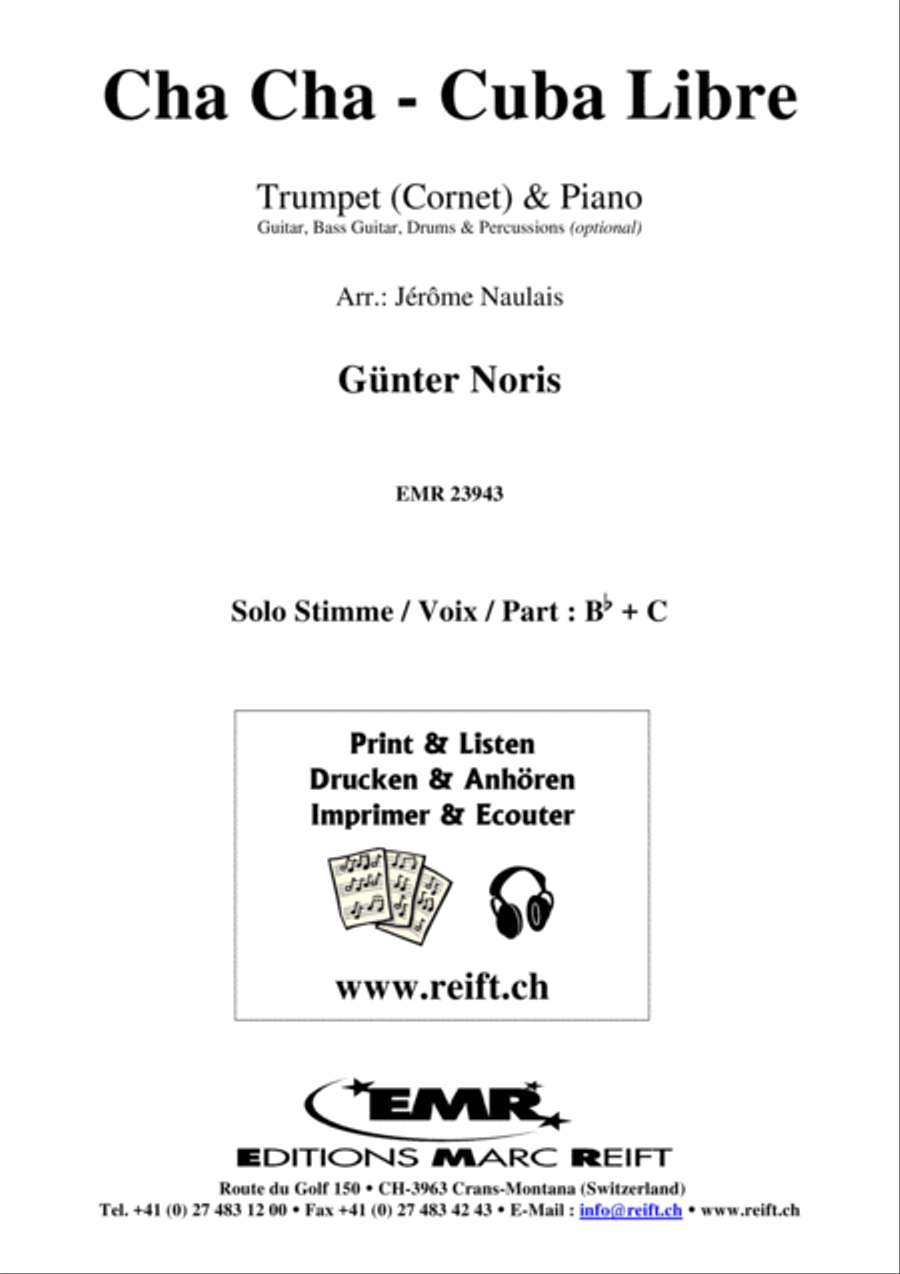 Cha Cha - Cuba Libre

Trumpet (Cornet) & Piano
Guitar, Bass Guitar, Drums & Percussions (optional)

Arr.: Jérôme Naulais

Günter Noris

EMR 23943

Solo Stimme / Voix / Part : $B^\flat$ + C

Print & Listen
Drucken & Anhören
Imprimer & Ecouter

www.reift.ch

EMR

EDITIONS MARC REIFT

Route du Golf 150 • CH-3963 Crans-Montana (Switzerland)
Tel. +41 (0) 27 483 12 00 • Fax +41 (0) 27 483 42 43 • E-Mail : info@reift.ch • www.reift.ch